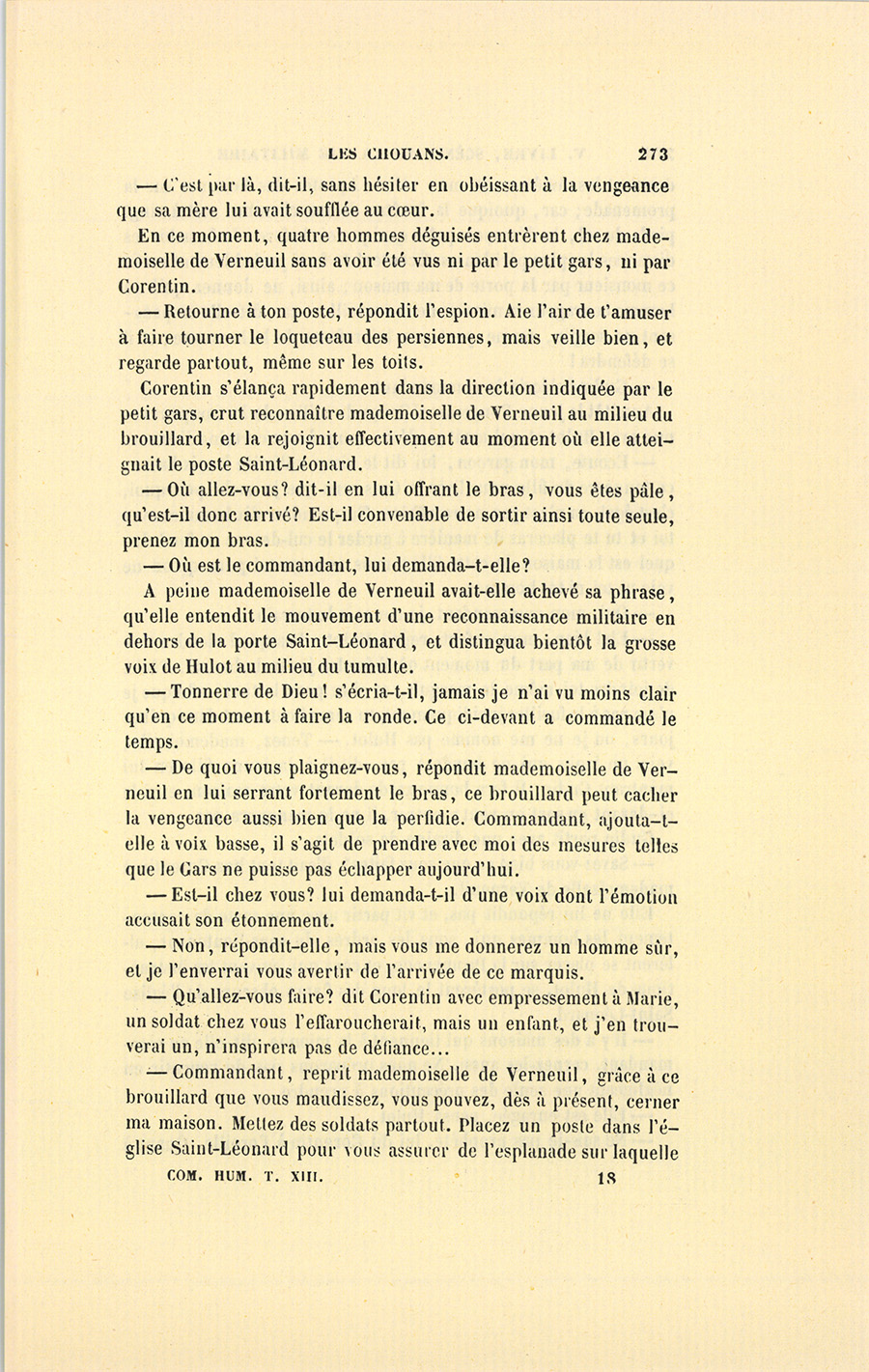 LES CHOUANS. 273

— C'est par là, dit-il, sans hésiter en obéissant à la vengeance que sa mère lui avait soufflée au cœur.

En ce moment, quatre hommes déguisés entrèrent chez mademoiselle de Verneuil sans avoir été vus ni par le petit gars, ni par Corentin.

— Retourne à ton poste, répondit l'espion. Aie l'air de t'amuser à faire tourner le loqueteau des persiennes, mais veille bien, et regarde partout, même sur les toits.

Corentin s'élança rapidement dans la direction indiquée par le petit gars, crut reconnaître mademoiselle de Verneuil au milieu du brouillard, et la rejoignit effectivement au moment où elle atteignait le poste Saint-Léonard.

— Où allez-vous? dit-il en lui offrant le bras, vous êtes pâle, qu'est-il donc arrivé? Est-il convenable de sortir ainsi toute seule, prenez mon bras.

— Où est le commandant, lui demanda-t-elle?

A peine mademoiselle de Verneuil avait-elle achevé sa phrase, qu'elle entendit le mouvement d'une reconnaissance militaire en dehors de la porte Saint-Léonard, et distingua bientôt la grosse voix de Hulot au milieu du tumulte.

— Tonnerre de Dieu! s'écria-t-il, jamais je n'ai vu moins clair qu'en ce moment à faire la ronde. Ce ci-devant a commandé le temps.

— De quoi vous plaignez-vous, répondit mademoiselle de Verneuil en lui serrant fortement le bras, ce brouillard peut cacher la vengeance aussi bien que la perfidie. Commandant, ajouta-t-elle à voix basse, il s'agit de prendre avec moi des mesures telles que le Gars ne puisse pas échapper aujourd'hui.

— Est-il chez vous? lui demanda-t-il d'une voix dont l'émotion accusait son étonnement.

— Non, répondit-elle, mais vous me donnerez un homme sûr, et je l'enverrai vous avertir de l'arrivée de ce marquis.

— Qu'allez-vous faire? dit Corentin avec empressement à Marie, un soldat chez vous l'effaroucherait, mais un enfant, et j'en trouverai un, n'inspirera pas de défiance...

— Commandant, reprit mademoiselle de Verneuil, grâce à ce brouillard que vous maudissez, vous pouvez, dès à présent, cerner ma maison. Mettez des soldats partout. Placez un poste dans l'église Saint-Léonard pour vous assurer de l'esplanade sur laquelle

COM. HUM. T. XIII. 18